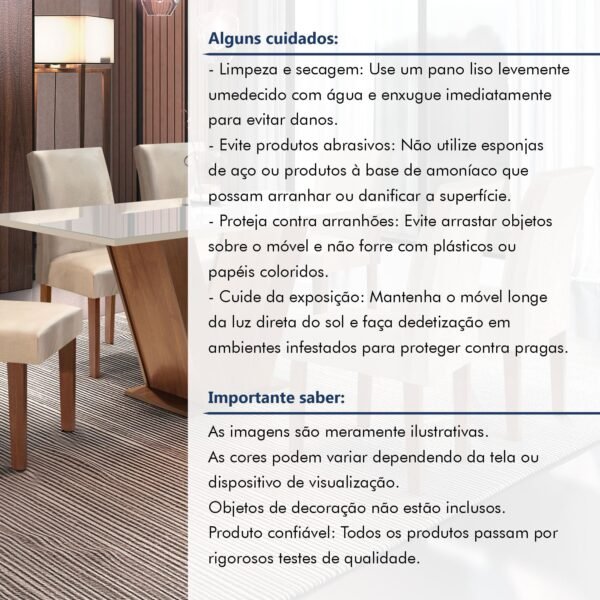 Alguns cuidados:

- Limpeza e secagem: Use um pano liso levemente umedecido com água e enxugue imediatamente para evitar danos.
- Evite produtos abrasivos: Não utilize esponjas de aço ou produtos à base de amoníaco que possam arranhar ou danificar a superfície.
- Proteja contra arranhões: Evite arrastar objetos sobre o móvel e não forre com plásticos ou papéis coloridos.
- Cuide da exposição: Mantenha o móvel longe da luz direta do sol e faça dedetização em ambientes infestados para proteger contra pragas.

Importante saber:

As imagens são meramente ilustrativas.
As cores podem variar dependendo da tela ou dispositivo de visualização.
Objetos de decoração não estão inclusos.
Produto confiável: Todos os produtos passam por rigorosos testes de qualidade.